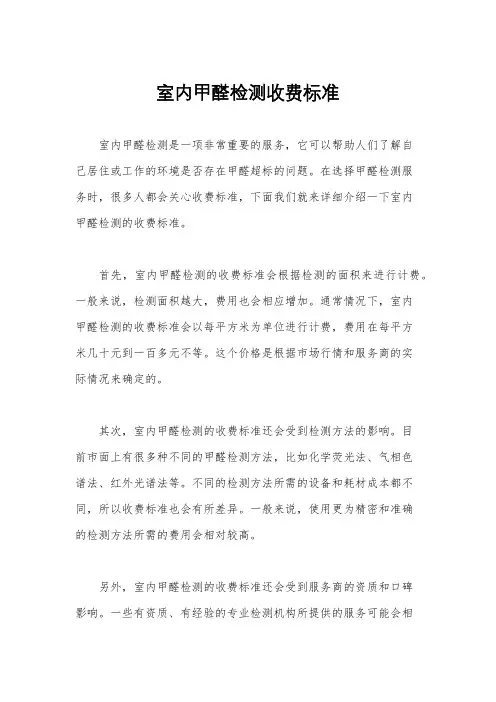 室内甲醛检测收费标准

室内甲醛检测是一项非常重要的服务，它可以帮助人们了解自己居住或工作的环境是否存在甲醛超标的问题。在选择甲醛检测服务时，很多人都会关心收费标准，下面我们就来详细介绍一下室内甲醛检测的收费标准。

首先，室内甲醛检测的收费标准会根据检测的面积来进行计费。一般来说，检测面积越大，费用也会相应增加。通常情况下，室内甲醛检测的收费标准会以每平方米为单位进行计费，费用在每平方米几十元到一百多元不等。这个价格是根据市场行情和服务商的实际情况来确定的。

其次，室内甲醛检测的收费标准还会受到检测方法的影响。目前市面上有很多种不同的甲醛检测方法，比如化学荧光法、气相色谱法、红外光谱法等。不同的检测方法所需的设备和耗材成本都不同，所以收费标准也会有所差异。一般来说，使用更为精密和准确的检测方法所需的费用会相对较高。

另外，室内甲醛检测的收费标准还会受到服务商的资质和口碑影响。一些有资质、有经验的专业检测机构所提供的服务可能会相